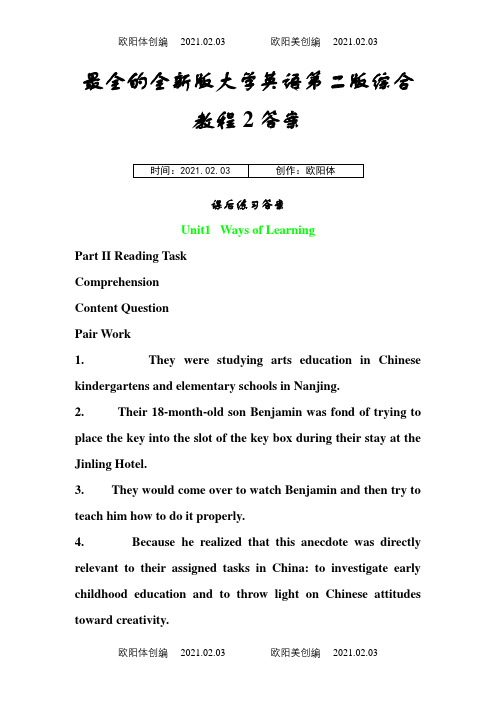 欧阳体创编 2021.02.03 欧阳美创编 2021.02.03

最全的全新版大学英语第二版综合教程2答案

| 时间：2021.02.03 | 创作：欧阳体 |
|---|---|

课后练习答案

Unit1 Ways of Learning

Part II Reading Task

Comprehension

Content Question

Pair Work

1. They were studying arts education in Chinese kindergartens and elementary schools in Nanjing.

2. Their 18-month-old son Benjamin was fond of trying to place the key into the slot of the key box during their stay at the Jinling Hotel.

3. They would come over to watch Benjamin and then try to teach him how to do it properly.

4. Because he realized that this anecdote was directly relevant to their assigned tasks in China: to investigate early childhood education and to throw light on Chinese attitudes toward creativity.

欧阳体创编 2021.02.03 欧阳美创编 2021.02.03